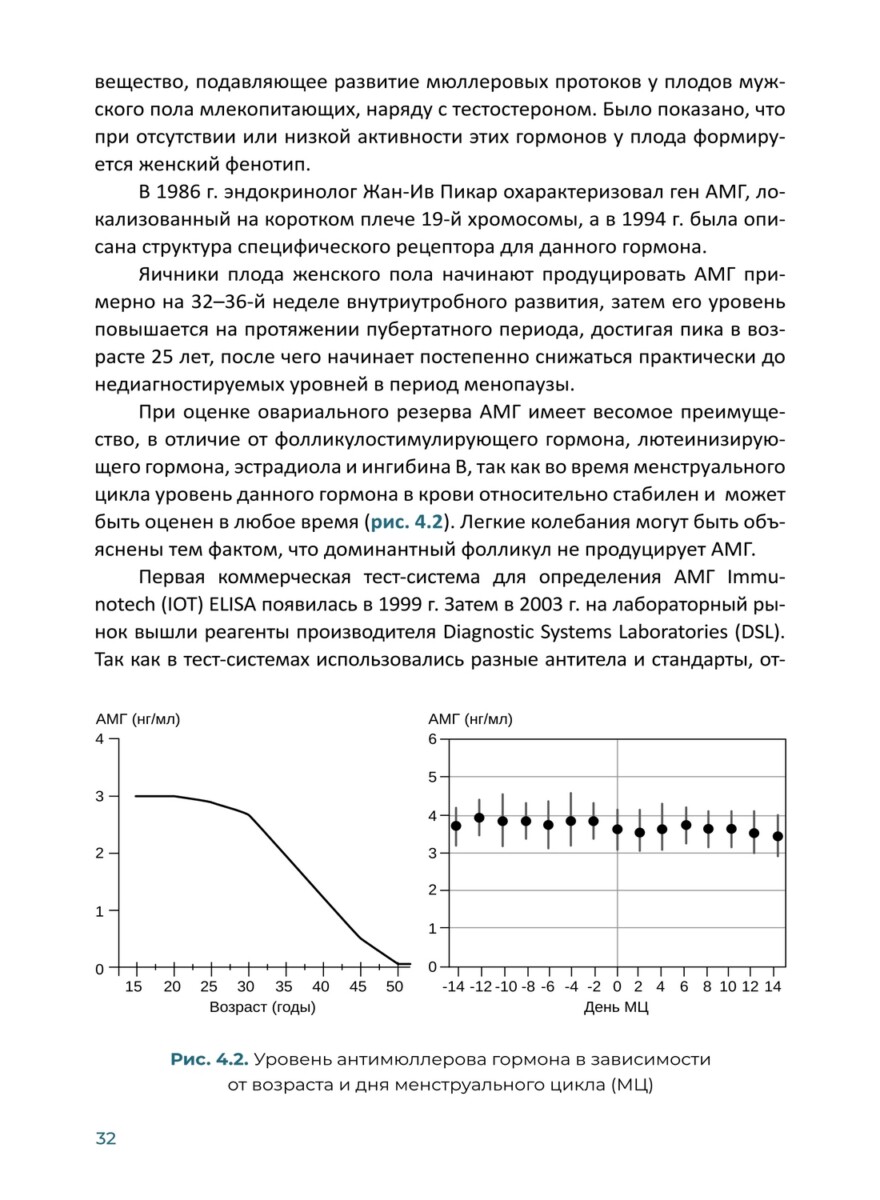 вещество, подавляющее развитие мюллеровых протоков у плодов мужского пола млекопитающих, наряду с тестостероном. Было показано, что при отсутствии или низкой активности этих гормонов у плода формируется женский фенотип.

В 1986 г. эндокринолог Жан-Ив Пикар охарактеризовал ген АМГ, локализованный на коротком плече 19-й хромосомы, а в 1994 г. была описана структура специфического рецептора для данного гормона.

Яичники плода женского пола начинают продуцировать АМГ примерно на 32–36-й неделе внутриутробного развития, затем его уровень повышается на протяжении пубертатного периода, достигая пика в возрасте 25 лет, после чего начинает постепенно снижаться практически до недиагностируемых уровней в период менопаузы.

При оценке овариального резерва АМГ имеет весомое преимущество, в отличие от фолликулостимулирующего гормона, лютеинизирующего гормона, эстрадиола и ингибина В, так как во время менструального цикла уровень данного гормона в крови относительно стабилен и может быть оценен в любое время (рис. 4.2). Легкие колебания могут быть объяснены тем фактом, что доминантный фолликул не продуцирует АМГ.

Первая коммерческая тест-система для определения АМГ Immunotech (IOT) ELISA появилась в 1999 г. Затем в 2003 г. на лабораторный рынок вышли реагенты производителя Diagnostic Systems Laboratories (DSL). Так как в тест-системах использовались разные антитела и стандарты, от-

АМГ (нг/мл)
4
3
2
1
0
15 20 25 30 35 40 45 50
Возраст (годы)

АМГ (нг/мл)
6
5
4
3
2
1
0
-14 -12 -10 -8 -6 -4 -2 0 2 4 6 8 10 12 14
День МЦ

Рис. 4.2. Уровень антимюллерова гормона в зависимости от возраста и дня менструального цикла (МЦ)

32